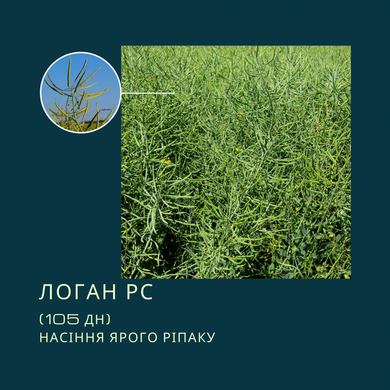 ЛОГАН РС

(105 ДН)

НАСІННЯ ЯРОГО РІПАКУ